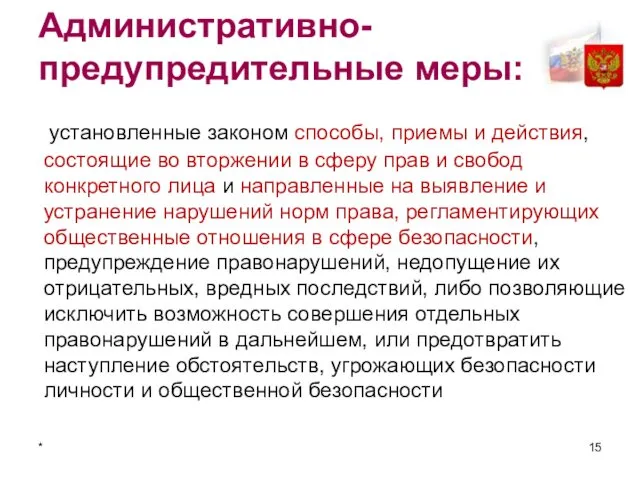 Административно-предупредительные меры:

установленные законом способы, приемы и действия, состоящие во вторжении в сферу прав и свобод конкретного лица и направленные на выявление и устранение нарушений норм права, регламентирующих общественные отношения в сфере безопасности, предупреждение правонарушений, недопущение их отрицательных, вредных последствий, либо позволяющие исключить возможность совершения отдельных правонарушений в дальнейшем, или предотвратить наступление обстоятельств, угрожающих безопасности личности и общественной безопасности

*

15